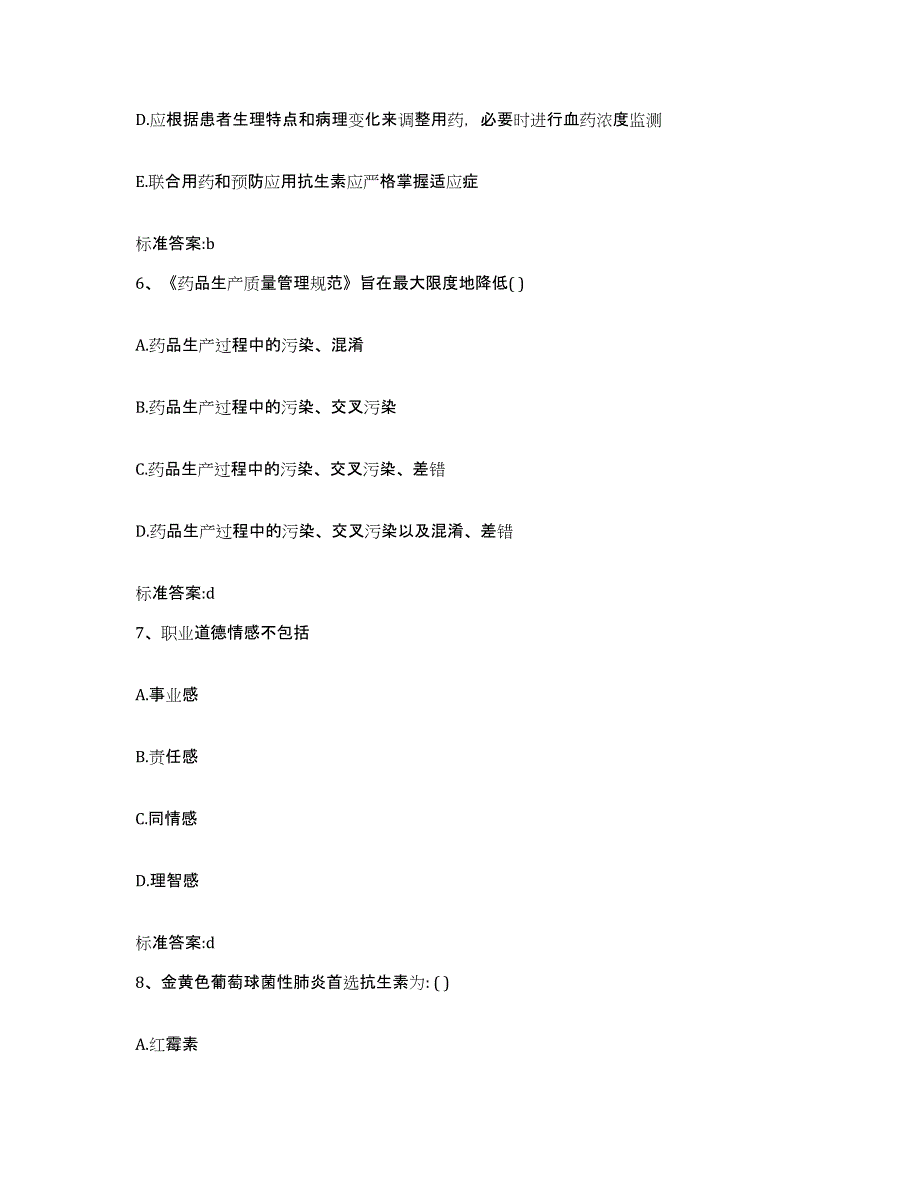 D.应根据患者生理特点和病理变化来调整用药，必要时进行血药浓度监测

E.联合用药和预防应用抗生素应严格掌握适应症

标准答案:b

6、《药品生产质量管理规范》旨在最大限度地降低( )

A.药品生产过程中的污染、混淆

B.药品生产过程中的污染、交叉污染

C.药品生产过程中的污染、交叉污染、差错

D.药品生产过程中的污染、交叉污染以及混淆、差错

标准答案:d

7、职业道德情感不包括

A.事业感

B.责任感

C.同情感

D.理智感

标准答案:d

8、金黄色葡萄球菌性肺炎首选抗生素为: ( )

A.红霉素